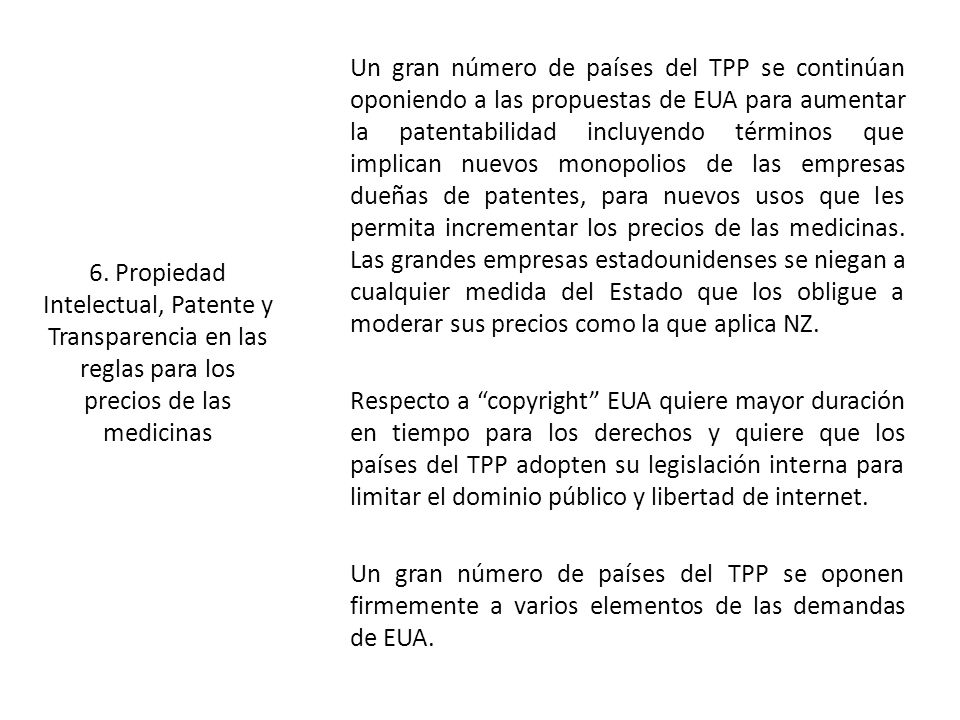 6. Propiedad Intelectual, Patente y Transparencia en las reglas para los precios de las medicinas

Un gran número de países del TPP se continúan oponiendo a las propuestas de EUA para aumentar la patentabilidad incluyendo términos que implican nuevos monopolios de las empresas dueñas de patentes, para nuevos usos que les permita incrementar los precios de las medicinas. Las grandes empresas estadounidenses se niegan a cualquier medida del Estado que los obligue a moderar sus precios como la que aplica NZ.

Respecto a “copyright” EUA quiere mayor duración en tiempo para los derechos y quiere que los países del TPP adopten su legislación interna para limitar el dominio público y libertad de internet.

Un gran número de países del TPP se oponen firmemente a varios elementos de las demandas de EUA.